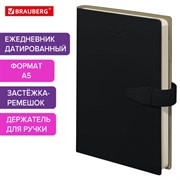 BRAUBERG®

ЕЖЕДНЕВНИК ДАТИРОВАННЫЙ

ФОРМАТ А5

ЗАСТЁЖКА-РЕМЕШОК

ДЕРЖАТЕЛЬ ДЛЯ РУЧКИ